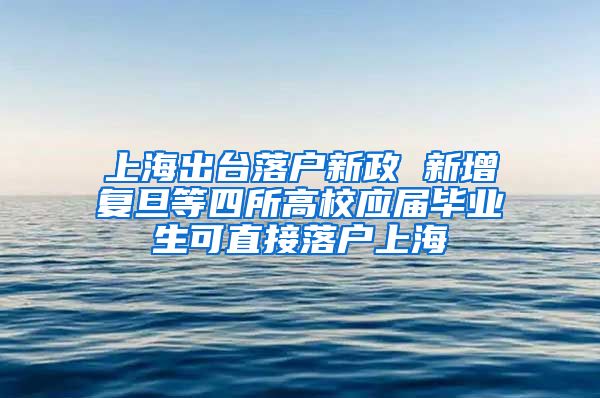 上海出台落户新政 新增复旦等四所高校应届毕业生可直接落户上海